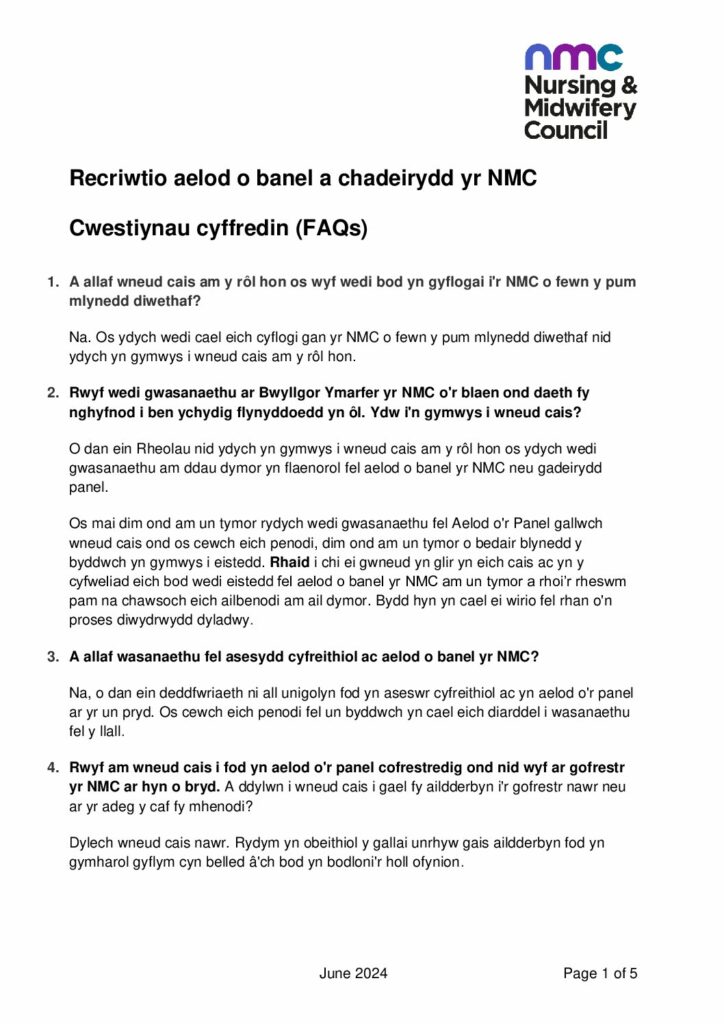 nmc
Nursing &
Midwifery
Council

Recriwtio aelod o banel a chadeirydd yr NMC

Cwestiynau cyffredin (FAQs)

1. A allaf wneud cais am y rôl hon os wyf wedi bod yn gyflogai i'r NMC o fewn y pum mlynedd diwethaf?

Na. Os ydych wedi cael eich cyflogi gan yr NMC o fewn y pum mlynedd diwethaf nid ydych yn gymwys i wneud cais am y rôl hon.

2. Rwyf wedi gwasanaethu ar Bwyllgor Ymarfer yr NMC o'r blaen ond daeth fy nghyfnod i ben ychydig flynyddoedd yn ôl. Ydw i'n gymwys i wneud cais?

O dan ein Rheolau nid ydych yn gymwys i wneud cais am y rôl hon os ydych wedi gwasanaethu am ddau dymor yn flaenorol fel aelod o banel yr NMC neu gadeirydd panel.

Os mai dim ond am un tymor rydych wedi gwasanaethu fel Aelod o'r Panel gallwch wneud cais ond os cewch eich penodi, dim ond am un tymor o bedair blynedd y byddwch yn gymwys i eistedd. Rhaid i chi ei gwneud yn glir yn eich cais ac yn y cyfweliad eich bod wedi eistedd fel aelod o banel yr NMC am un tymor a rhoi'r rheswm pam na chawsoch eich ailbenodi am ail dymor. Bydd hyn yn cael ei wirio fel rhan o'n proses diwydrwydd dyladwy.

3. A allaf wasanaethu fel asesydd cyfreithiol ac aelod o banel yr NMC?

Na, o dan ein deddfwriaeth ni all unigolyn fod yn aseswr cyfreithiol ac yn aelod o'r panel ar yr un pryd. Os cewch eich penodi fel un byddwch yn cael eich diarddel i wasanaethu fel y llall.

4. Rwyf am wneud cais i fod yn aelod o'r panel cofrestredig ond nid wyf ar gofrestr yr NMC ar hyn o bryd. A ddylwn i wneud cais i gael fy aildderbyn i'r gofrestr nawr neu ar yr adeg y caf fy mhenodi?

Dylech wneud cais nawr. Rydym yn obeithiol y gallai unrhyw gais aildderbyn fod yn gymharol gyflym cyn belled â'ch bod yn bodloni'r holl ofynion.

June 2024

Page 1 of 5